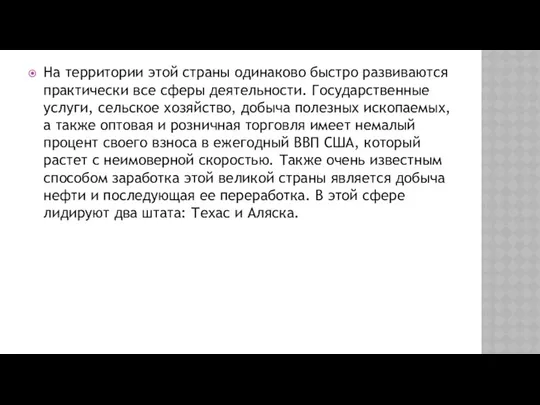 На территории этой страны одинаково быстро развиваются практически все сферы деятельности. Государственные услуги, сельское хозяйство, добыча полезных ископаемых, а также оптовая и розничная торговля имеет немалый процент своего взноса в ежегодный ВВП США, который растет с неимоверной скоростью. Также очень известным способом заработка этой великой страны является добыча нефти и последующая ее переработка. В этой сфере лидируют два штата: Техас и Аляска.